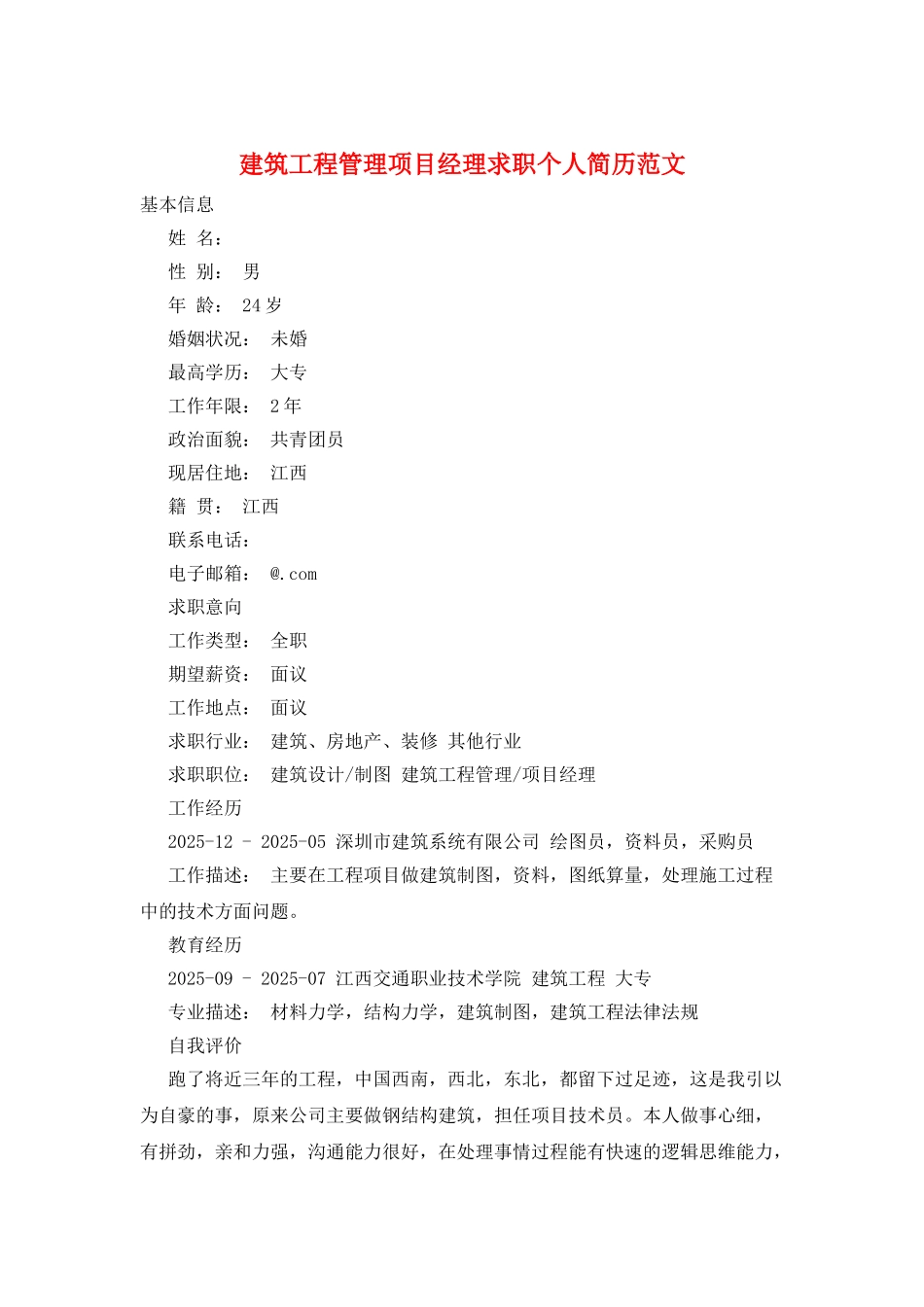 建筑工程管理项目经理求职个人简历范文

基本信息

姓 名：

性 别： 男

年 龄： 24岁

婚姻状况： 未婚

最高学历： 大专

工作年限： 2年

政治面貌： 共青团员

现居住地： 江西

籍 贯： 江西

联系电话：

电子邮箱： @.com

求职意向

工作类型： 全职

期望薪资： 面议

工作地点： 面议

求职行业： 建筑、房地产、装修 其他行业

求职职位： 建筑设计/制图 建筑工程管理/项目经理

工作经历

2025-12 - 2025-05 深圳市建筑系统有限公司 绘图员，资料员，采购员

工作描述： 主要在工程项目做建筑制图，资料，图纸算量，处理施工过程中的技术方面问题。

教育经历

2025-09 - 2025-07 江西交通职业技术学院 建筑工程 大专

专业描述： 材料力学，结构力学，建筑制图，建筑工程法律法规

自我评价

跑了将近三年的工程，中国西南，西北，东北，都留下过足迹，这是我引以为自豪的事，原来公司主要做钢结构建筑，担任项目技术员。本人做事心细，有拼劲，亲和力强，沟通能力很好，在处理事情过程能有快速的逻辑思维能力，